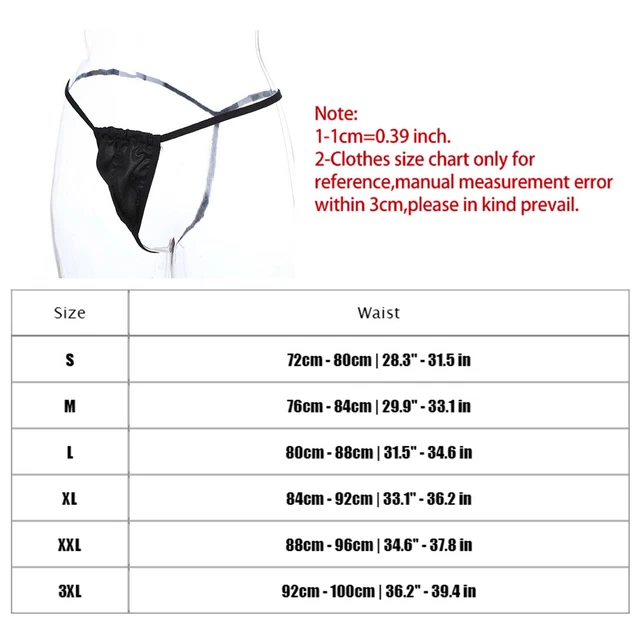 Note:
1-1cm=0.39 inch.
2-Clothes size chart only for reference,manual measurement error within 3cm,please in kind prevail.

| Size | Waist |
|---|---|
| S | 72cm - 80cm \| 28.3" - 31.5 in |
| M | 76cm - 84cm \| 29.9" - 33.1 in |
| L | 80cm - 88cm \| 31.5" - 34.6 in |
| XL | 84cm - 92cm \| 33.1" - 36.2 in |
| XXL | 88cm - 96cm \| 34.6" - 37.8 in |
| 3XL | 92cm - 100cm \| 36.2" - 39.4 in |